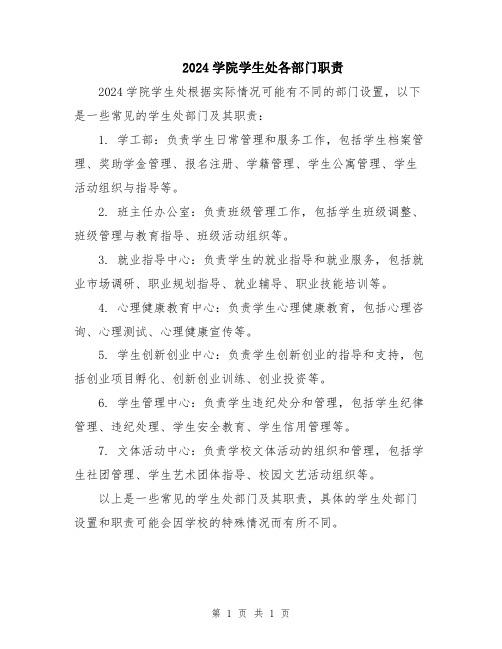 2024 学院学生处各部门职责

2024 学院学生处根据实际情况可能有不同的部门设置，以下是一些常见的学生处部门及其职责：

1. 学工部：负责学生日常管理和服务工作，包括学生档案管理、奖助学金管理、报名注册、学籍管理、学生公寓管理、学生活动组织与指导等。

2. 班主任办公室：负责班级管理工作，包括学生班级调整、班级管理与教育指导、班级活动组织等。

3. 就业指导中心：负责学生的就业指导和就业服务，包括就业市场调研、职业规划指导、就业辅导、职业技能培训等。

4. 心理健康教育中心：负责学生心理健康教育，包括心理咨询、心理测试、心理健康宣传等。

5. 学生创新创业中心：负责学生创新创业的指导和支持，包括创业项目孵化、创新创业训练、创业投资等。

6. 学生管理中心：负责学生违纪处分和管理，包括学生纪律管理、违纪处理、学生安全教育、学生信用管理等。

7. 文体活动中心：负责学校文体活动的组织和管理，包括学生社团管理、学生艺术团体指导、校园文艺活动组织等。

以上是一些常见的学生处部门及其职责，具体的学生处部门设置和职责可能会因学校的特殊情况而有所不同。

第 1 页 共 1 页